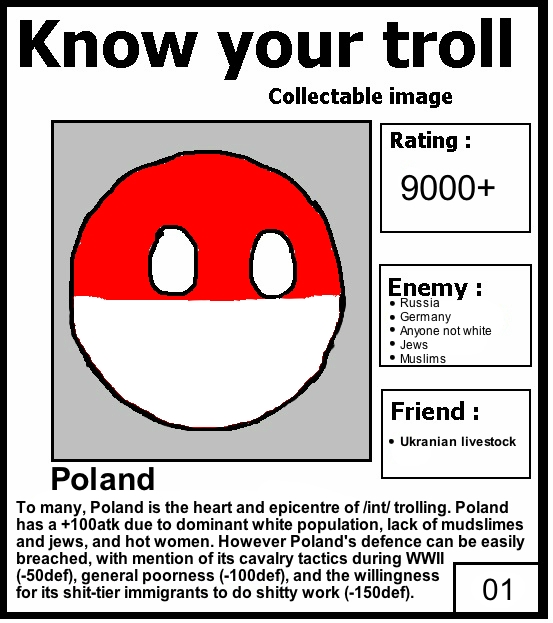 Know your troll

Collectable image

Rating :

9000+

Enemy :
• Russia
• Germany
• Anyone not white
• Jews
• Muslims

Friend :
• Ukranian livestock

Poland

To many, Poland is the heart and epicentre of /int/ trolling. Poland has a +100atk due to dominant white population, lack of mudslimes and jews, and hot women. However Poland's defence can be easily breached, with mention of its cavalry tactics during WWII (-50def), general poorness (-100def), and the willingness for its shit-tier immigrants to do shitty work (-150def).

01